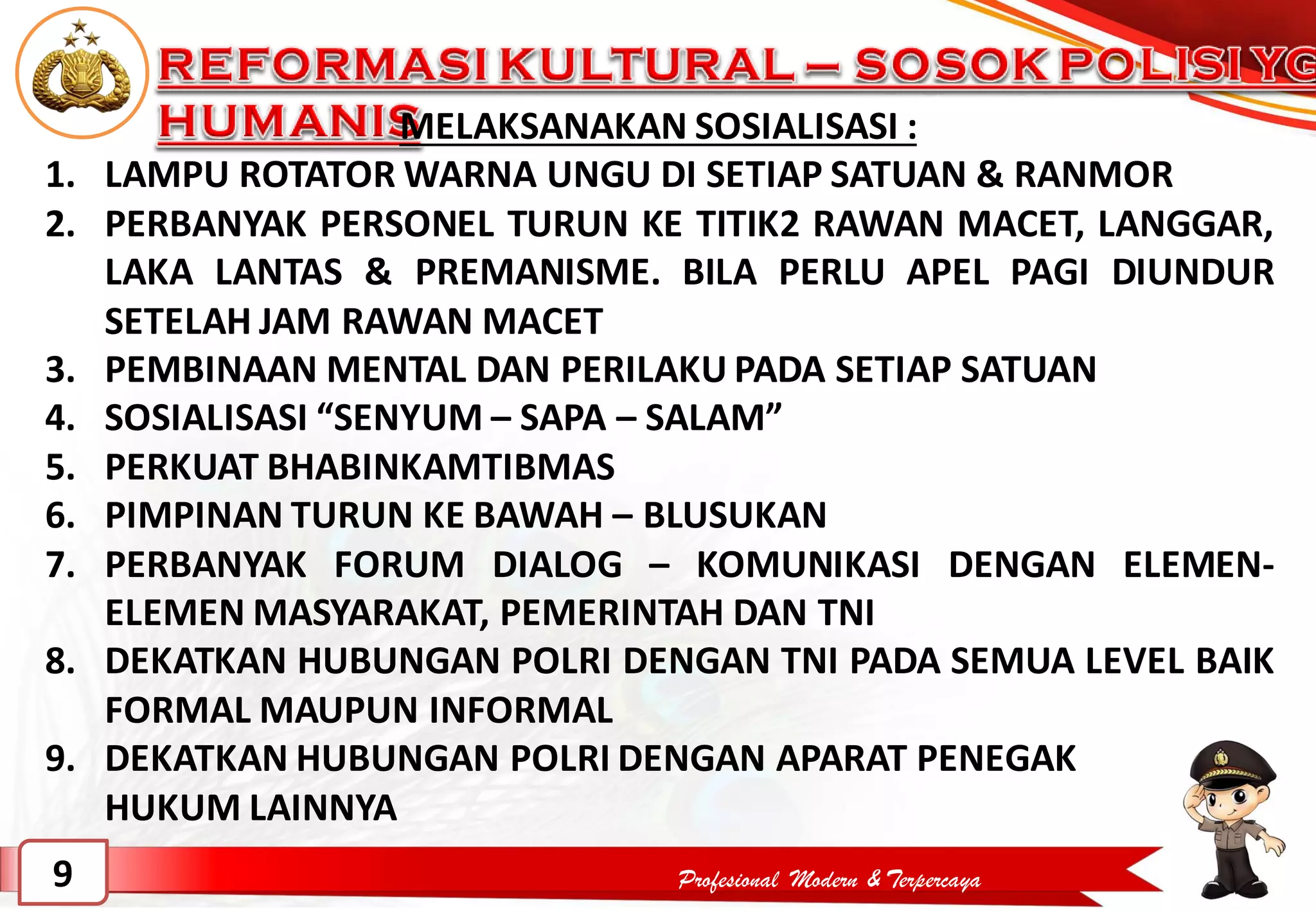 REFORMASI KULTURAL – SOSOK POLISI YG HUMANIS

MELAKSANAKAN SOSIALISASI :

1. LAMPU ROTATOR WARNA UNGU DI SETIAP SATUAN & RANMOR
2. PERBANYAK PERSONEL TURUN KE TITIK2 RAWAN MACET, LANGGAR, LAKA LANTAS & PREMANISME. BILA PERLU APEL PAGI DIUNDUR SETELAH JAM RAWAN MACET
3. PEMBINAAN MENTAL DAN PERILAKU PADA SETIAP SATUAN
4. SOSIALISASI “SENYUM – SAPA – SALAM”
5. PERKUAT BHABINKAMTIBMAS
6. PIMPINAN TURUN KE BAWAH – BLUSUKAN
7. PERBANYAK FORUM DIALOG – KOMUNIKASI DENGAN ELEMEN-ELEMEN MASYARAKAT, PEMERINTAH DAN TNI
8. DEKATKAN HUBUNGAN POLRI DENGAN TNI PADA SEMUA LEVEL BAIK FORMAL MAUPUN INFORMAL
9. DEKATKAN HUBUNGAN POLRI DENGAN APARAT PENEGAK HUKUM LAINNYA

9

Profesional Modern & Terpercaya